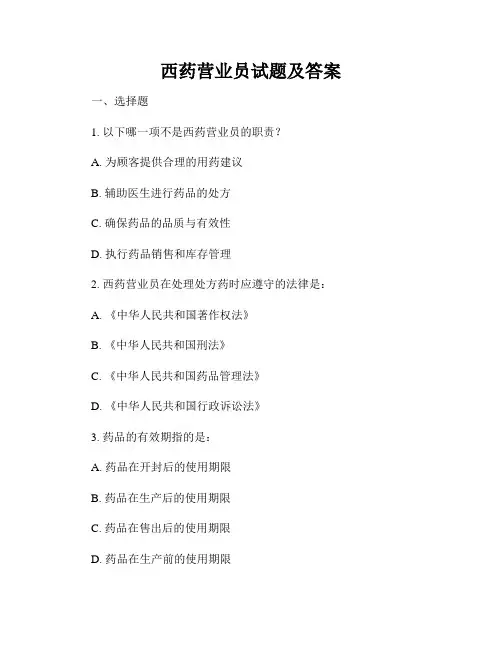 西药营业员试题及答案

一、选择题

1. 以下哪一项不是西药营业员的职责？

A. 为顾客提供合理的用药建议

B. 辅助医生进行药品的处方

C. 确保药品的品质与有效性

D. 执行药品销售和库存管理

2. 西药营业员在处理处方药时应遵守的法律是：

A. 《中华人民共和国著作权法》

B. 《中华人民共和国刑法》

C. 《中华人民共和国药品管理法》

D. 《中华人民共和国行政诉讼法》

3. 药品的有效期指的是：

A. 药品在开封后的使用期限

B. 药品在生产后的使用期限

C. 药品在售出后的使用期限

D. 药品在生产前的使用期限